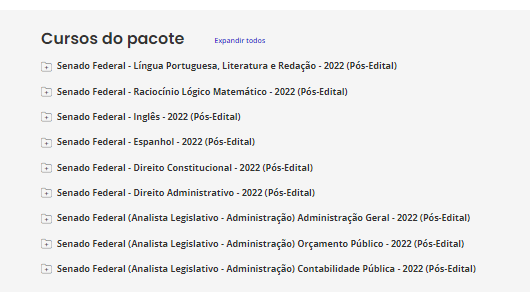 Cursos do pacote

Expandir todos

Senado Federal - Língua Portuguesa, Literatura e Redação - 2022 (Pós-Edital)

Senado Federal - Raciocínio Lógico Matemático - 2022 (Pós-Edital)

Senado Federal - Inglês - 2022 (Pós-Edital)

Senado Federal - Espanhol - 2022 (Pós-Edital)

Senado Federal - Direito Constitucional - 2022 (Pós-Edital)

Senado Federal - Direito Administrativo - 2022 (Pós-Edital)

Senado Federal (Analista Legislativo - Administração) Administração Geral - 2022 (Pós-Edital)

Senado Federal (Analista Legislativo - Administração) Orçamento Público - 2022 (Pós-Edital)

Senado Federal (Analista Legislativo - Administração) Contabilidade Pública - 2022 (Pós-Edital)